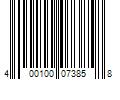 4 00100 07385 8